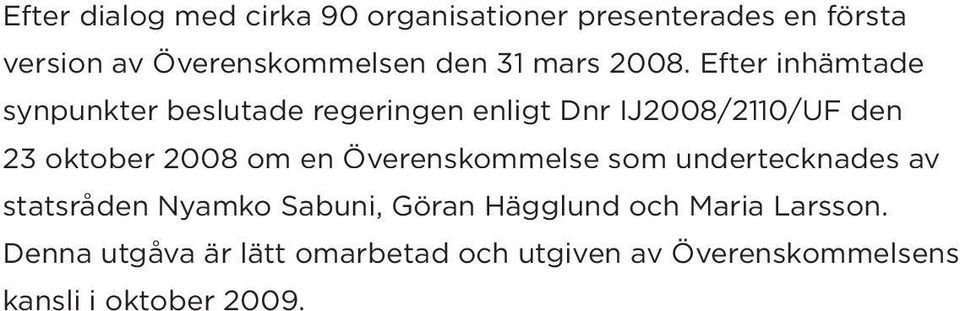 Efter dialog med cirka 90 organisationer presenterades en första version av Överenskommelsen den 31 mars 2008. Efter inhämtade synpunkter beslutade regeringen enligt Dnr IJ2008/2110/UF den 23 oktober 2008 om en Överenskommelse som undertecknades av statsråden Nyamko Sabuni, Göran Hägglund och Maria Larsson. Denna utgåva är lätt omarbetad och utgiven av Överenskommelsens kansli i oktober 2009.